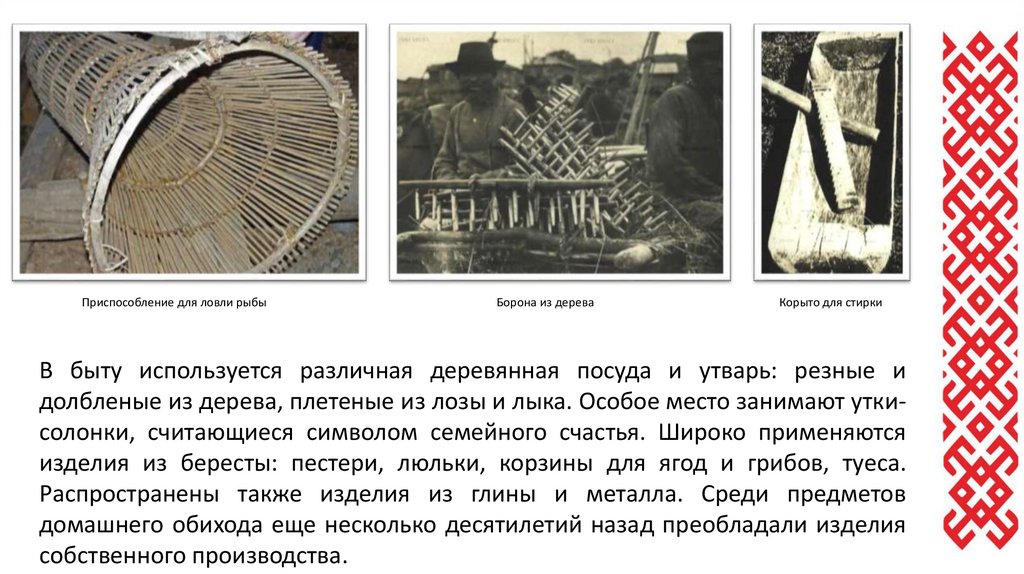 Приспособление для ловли рыбы

Борона из дерева

Корыто для стирки

В быту используется различная деревянная посуда и утварь: резные и долбленые из дерева, плетеные из лозы и лыка. Особое место занимают утки-солонки, считающиеся символом семейного счастья. Широко применяются изделия из бересты: пестери, люльки, корзины для ягод и грибов, туеса. Распространены также изделия из глины и металла. Среди предметов домашнего обихода еще несколько десятилетий назад преобладали изделия собственного производства.